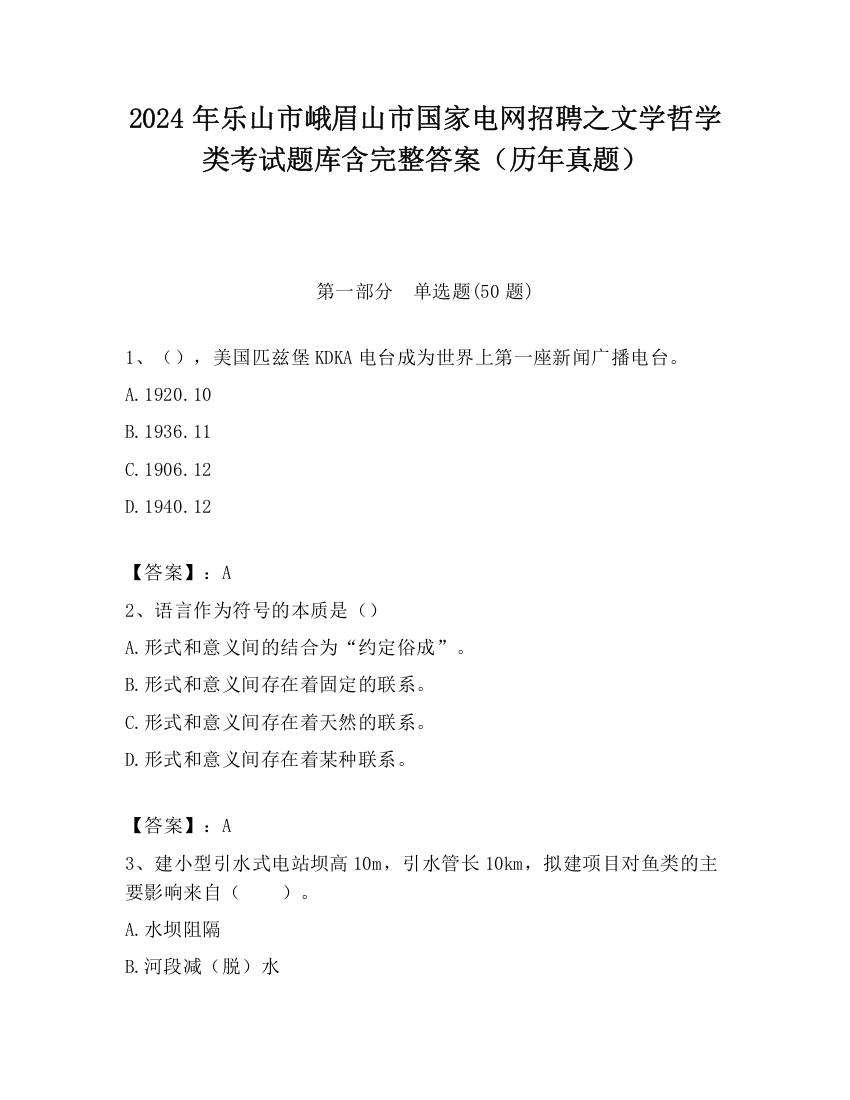 2024 年乐山市峨眉山市国家电网招聘之文学哲学类考试题库含完整答案（历年真题）

第一部分　单选题(50 题)

1、（），美国匹兹堡 KDKA 电台成为世界上第一座新闻广播电台。

A.1920.10

B.1936.11

C.1906.12

D.1940.12

【答案】：A

2、语言作为符号的本质是（）

A.形式和意义间的结合为“约定俗成”。

B.形式和意义间存在着固定的联系。

C.形式和意义间存在着天然的联系。

D.形式和意义间存在着某种联系。

【答案】：A

3、建小型引水式电站坝高 10m，引水管长 10km，拟建项目对鱼类的主要影响来自（　　）。

A.水坝阻隔

B.河段减（脱）水